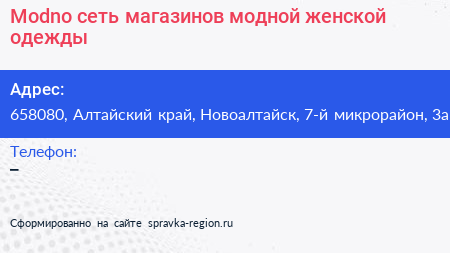 Modno сеть магазинов модной женской одежды

Адрес:
658080, Алтайский край, Новоалтайск, 7-й микрорайон, За

Телефон:
–

Сформированно на сайте spravka-region.ru